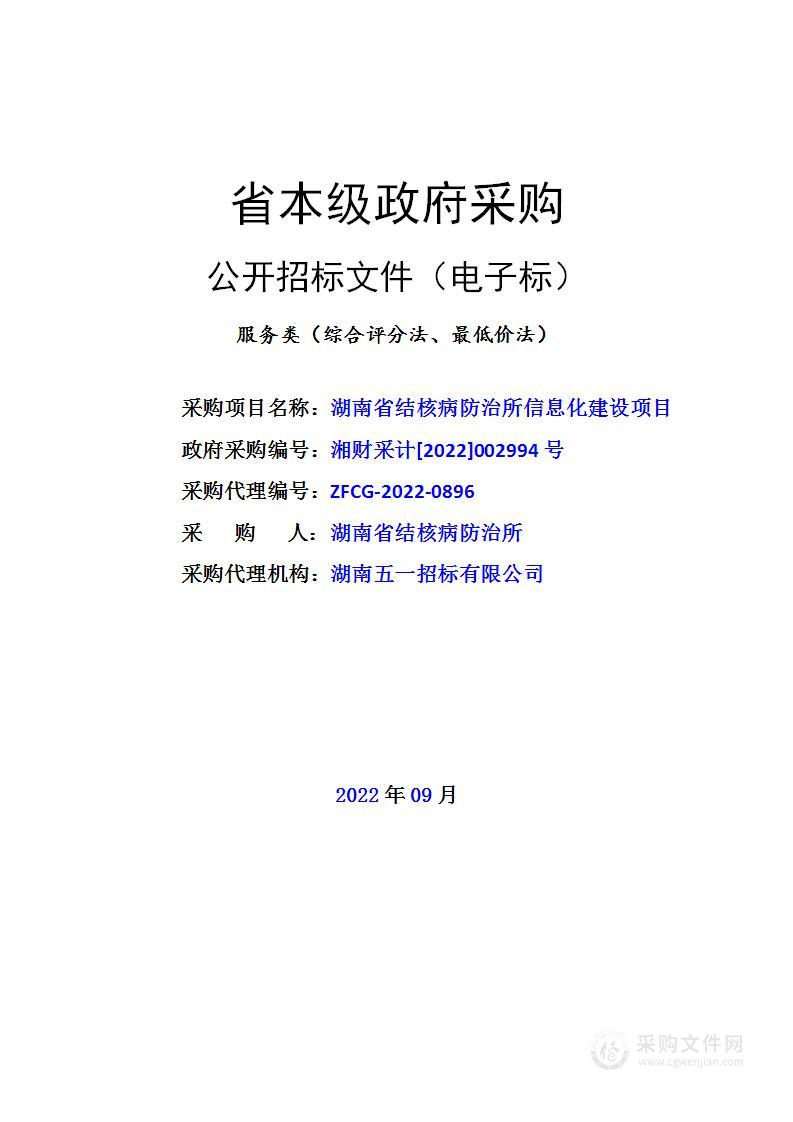 省本级政府采购

公开招标文件（电子标）

服务类（综合评分法、最低价法）

采购项目名称：湖南省结核病防治所信息化建设项目

政府采购编号：湘财采计[2022]002994 号

采购代理编号：ZFCG-2022-0896

采　购　人：湖南省结核病防治所

采购代理机构：湖南五一招标有限公司

2022 年 09 月

采购文件网
www.cgwenjian.com